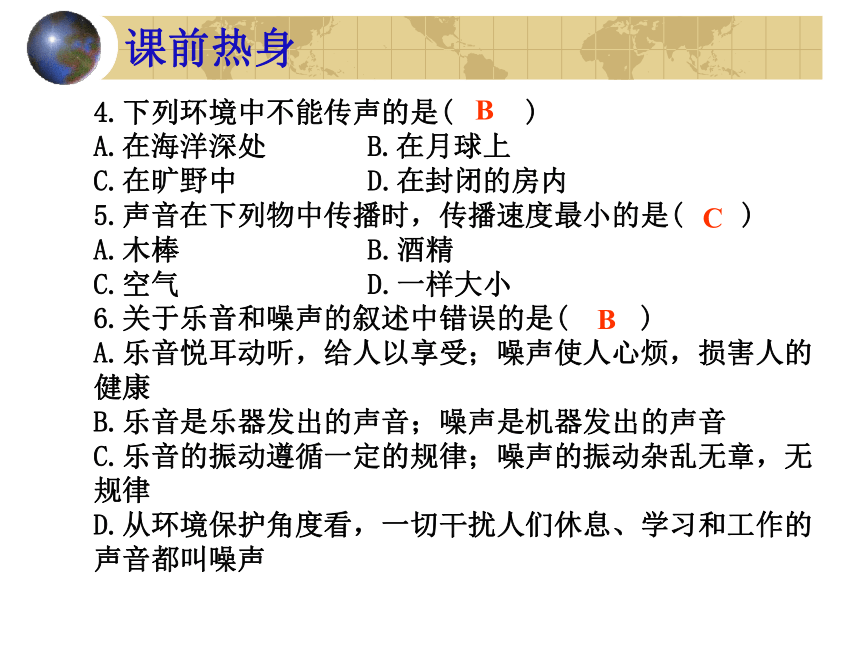 课前热身

4.下列环境中不能传声的是（ B ）
A.在海洋深处　　　　B.在月球上
C.在旷野中　　　　　D.在封闭的房内

5.声音在下列物中传播时，传播速度最小的是（ C ）
A.木棒　　　　　　　B.酒精
C.空气　　　　　　　D.一样大小

6.关于乐音和噪声的叙述中错误的是（ B ）
A.乐音悦耳动听，给人以享受；噪声使人心烦，损害人的健康
B.乐音是乐器发出的声音；噪声是机器发出的声音
C.乐音的振动遵循一定的规律；噪声的振动杂乱无章，无规律
D.从环境保护角度看，一切干扰人们休息、学习和工作的声音都叫噪声